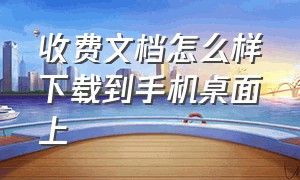 收费文档怎么样下载到手机桌面上